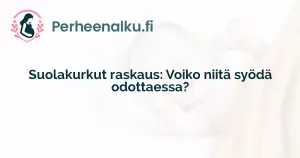 Perheenalku.fi

Suolakurkut raskaus: Voiko niitä syödä odottaessa?